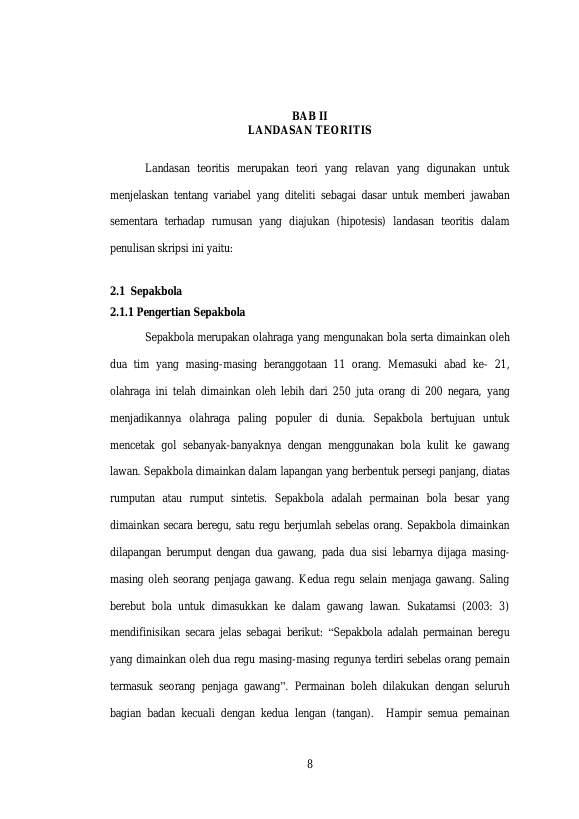 BAB II
LANDASAN TEORITIS

Landasan teoritis merupakan teori yang relavan yang digunakan untuk menjelaskan tentang variabel yang diteliti sebagai dasar untuk memberi jawaban sementara terhadap rumusan yang diajukan (hipotesis) landasan teoritis dalam penulisan skripsi ini yaitu:

2.1 Sepakbola
2.1.1 Pengertian Sepakbola

Sepakbola merupakan olahraga yang mengunakan bola serta dimainkan oleh dua tim yang masing-masing beranggotaan 11 orang. Memasuki abad ke- 21, olahraga ini telah dimainkan oleh lebih dari 250 juta orang di 200 negara, yang menjadikannya olahraga paling populer di dunia. Sepakbola bertujuan untuk mencetak gol sebanyak-banyaknya dengan menggunakan bola kulit ke gawang lawan. Sepakbola dimainkan dalam lapangan yang berbentuk persegi panjang, diatas rumputan atau rumput sintetis. Sepakbola adalah permainan bola besar yang dimainkan secara beregu, satu regu berjumlah sebelas orang. Sepakbola dimainkan dilapangan berumput dengan dua gawang, pada dua sisi lebarnya dijaga masing-masing oleh seorang penjaga gawang. Kedua regu selain menjaga gawang. Saling berebut bola untuk dimasukkan ke dalam gawang lawan. Sukatamsi (2003: 3) mendifinisikan secara jelas sebagai berikut: "Sepakbola adalah permainan beregu yang dimainkan oleh dua regu masing-masing regunya terdiri sebelas orang pemain termasuk seorang penjaga gawang". Permainan boleh dilakukan dengan seluruh bagian badan kecuali dengan kedua lengan (tangan). Hampir semua pemainan

8